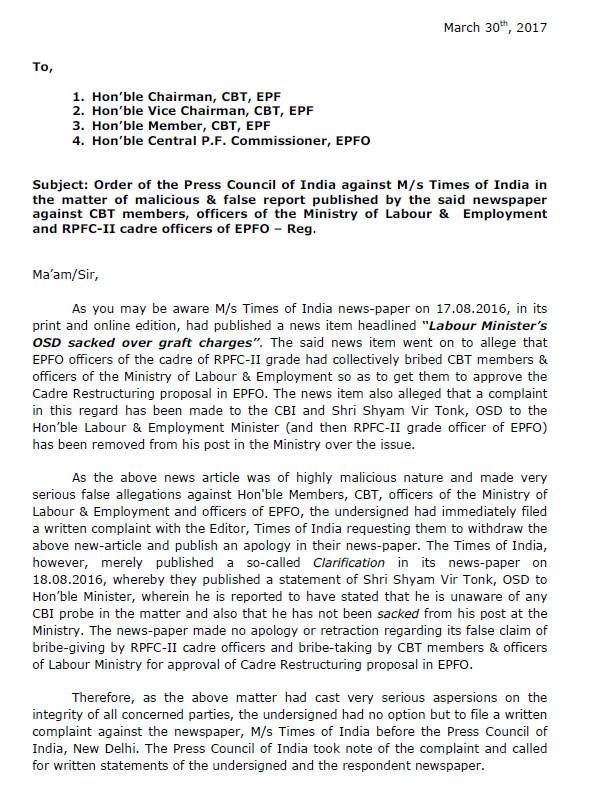 March 30$^{th}$, 2017

To,

1. Hon'ble Chairman, CBT, EPF
2. Hon'ble Vice Chairman, CBT, EPF
3. Hon'ble Member, CBT, EPF
4. Hon'ble Central P.F. Commissioner, EPFO

Subject: Order of the Press Council of India against M/s Times of India in the matter of malicious & false report published by the said newspaper against CBT members, officers of the Ministry of Labour & Employment and RPFC-II cadre officers of EPFO – Reg.

Ma'am/Sir,

As you may be aware M/s Times of India news-paper on 17.08.2016, in its print and online edition, had published a news item headlined "Labour Minister's OSD sacked over graft charges". The said news item went on to allege that EPFO officers of the cadre of RPFC-II grade had collectively bribed CBT members & officers of the Ministry of Labour & Employment so as to get them to approve the Cadre Restructuring proposal in EPFO. The news item also alleged that a complaint in this regard has been made to the CBI and Shri Shyam Vir Tonk, OSD to the Hon'ble Labour & Employment Minister (and then RPFC-II grade officer of EPFO) has been removed from his post in the Ministry over the issue.

As the above news article was of highly malicious nature and made very serious false allegations against Hon'ble Members, CBT, officers of the Ministry of Labour & Employment and officers of EPFO, the undersigned had immediately filed a written complaint with the Editor, Times of India requesting them to withdraw the above new-article and publish an apology in their news-paper. The Times of India, however, merely published a so-called Clarification in its news-paper on 18.08.2016, whereby they published a statement of Shri Shyam Vir Tonk, OSD to Hon'ble Minister, wherein he is reported to have stated that he is unaware of any CBI probe in the matter and also that he has not been sacked from his post at the Ministry. The news-paper made no apology or retraction regarding its false claim of bribe-giving by RPFC-II cadre officers and bribe-taking by CBT members & officers of Labour Ministry for approval of Cadre Restructuring proposal in EPFO.

Therefore, as the above matter had cast very serious aspersions on the integrity of all concerned parties, the undersigned had no option but to file a written complaint against the newspaper, M/s Times of India before the Press Council of India, New Delhi. The Press Council of India took note of the complaint and called for written statements of the undersigned and the respondent newspaper.